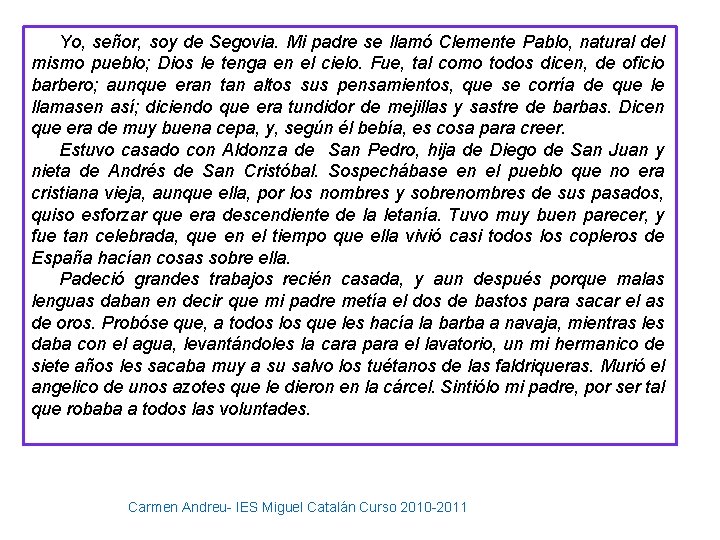 Yo, señor, soy de Segovia. Mi padre se llamó Clemente Pablo, natural del mismo pueblo; Dios le tenga en el cielo. Fue, tal como todos dicen, de oficio barbero; aunque eran tan altos sus pensamientos, que se corría de que le llamasen así; diciendo que era tundidor de mejillas y sastre de barbas. Dicen que era de muy buena cepa, y, según él bebía, es cosa para creer.

Estuvo casado con Aldonza de San Pedro, hija de Diego de San Juan y nieta de Andrés de San Cristóbal. Sospechábase en el pueblo que no era cristiana vieja, aunque ella, por los nombres y sobrenombres de sus pasados, quiso esforzar que era descendiente de la letanía. Tuvo muy buen parecer, y fue tan celebrada, que en el tiempo que ella vivió casi todos los copleros de España hacían cosas sobre ella.

Padeció grandes trabajos recién casada, y aun después porque malas lenguas daban en decir que mi padre metía el dos de bastos para sacar el as de oros. Probóse que, a todos los que les hacía la barba a navaja, mientras les daba con el agua, levantándoles la cara para el lavatorio, un mi hermanico de siete años les sacaba muy a su salvo los tuétanos de las faldriqueras. Murió el angelico de unos azotes que le dieron en la cárcel. Sintiólo mi padre, por ser tal que robaba a todos las voluntades.

Carmen Andreu- IES Miguel Catalán Curso 2010-2011